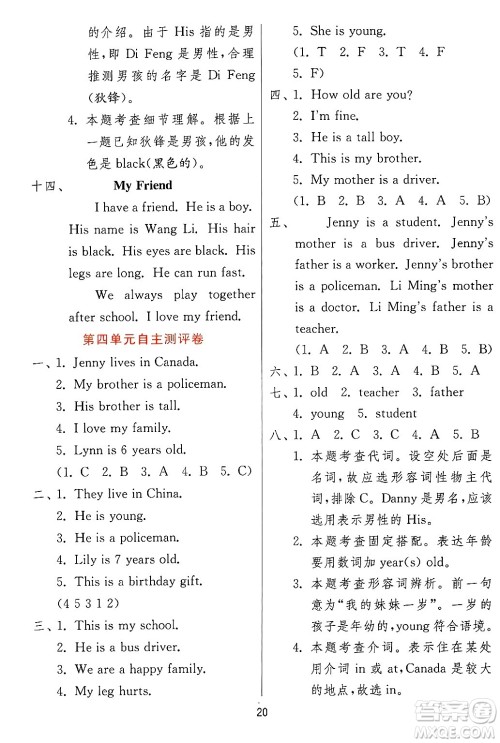 的介绍。由于 His 指的是男性，即 Di Feng 是男性，合理推测男孩的名字是 Di Feng (狄锋)。

4. 本题考查细节理解。根据上一题已知狄锋是男孩，他的发色是 black(黑色的)。

十四、 My Friend

I have a friend. He is a boy. His name is Wang Li. His hair is black. His eyes are black. His legs are long. He can run fast.

We always play together after school. I love my friend.

第四单元自主测评卷

一、1. Jenny lives in Canada.
2. My brother is a policeman.
3. His brother is tall.
4. I love my family.
5. Lynn is 6 years old.
(1. C 2. B 3. A 4. B 5. C)

二、1. They live in China.
2. He is young.
3. He is a policeman.
4. Lily is 7 years old.
5. This is a birthday gift.
(4 5 3 1 2)

三、1. This is my school.
2. He is a bus driver.
3. We are a happy family.
4. My leg hurts.
5. She is young.
(1. T 2. F 3. T 4. F 5. F)

四、1. How old are you?
2. I'm fine.
3. He is a tall boy.
4. This is my brother.
5. My mother is a driver.
(1. B 2. B 3. A 4. A 5. B)

五、 Jenny is a student. Jenny's mother is a bus driver. Jenny's father is a worker. Jenny's brother is a policeman. Li Ming's mother is a doctor. Li Ming's father is a teacher.
(1. A 2. B 3. A 4. B 5. B)

六、1. B 2. A 3. A 4. B 5. A

七、1. old 2. teacher 3. father
4. young 5. student

八、1. A 2. C 3. C 4. A 5. B
1. 本题考查代词。设空处后面是名词，故应选形容词性物主代词，排除 C。Danny 是男名，应该选用表示男性的 His。
2. 本题考查固定搭配。表达年龄要用数词加 year(s) old。
3. 本题考查形容词辨析。前一句意为"我的妹妹一岁"。一岁的孩子是年幼的，young 符合语境。
4. 本题考查介词。表示住在某处用介词 in 或 at，Canada 是较大的地点，故选 in。

20

答案圈 MXQE.COM